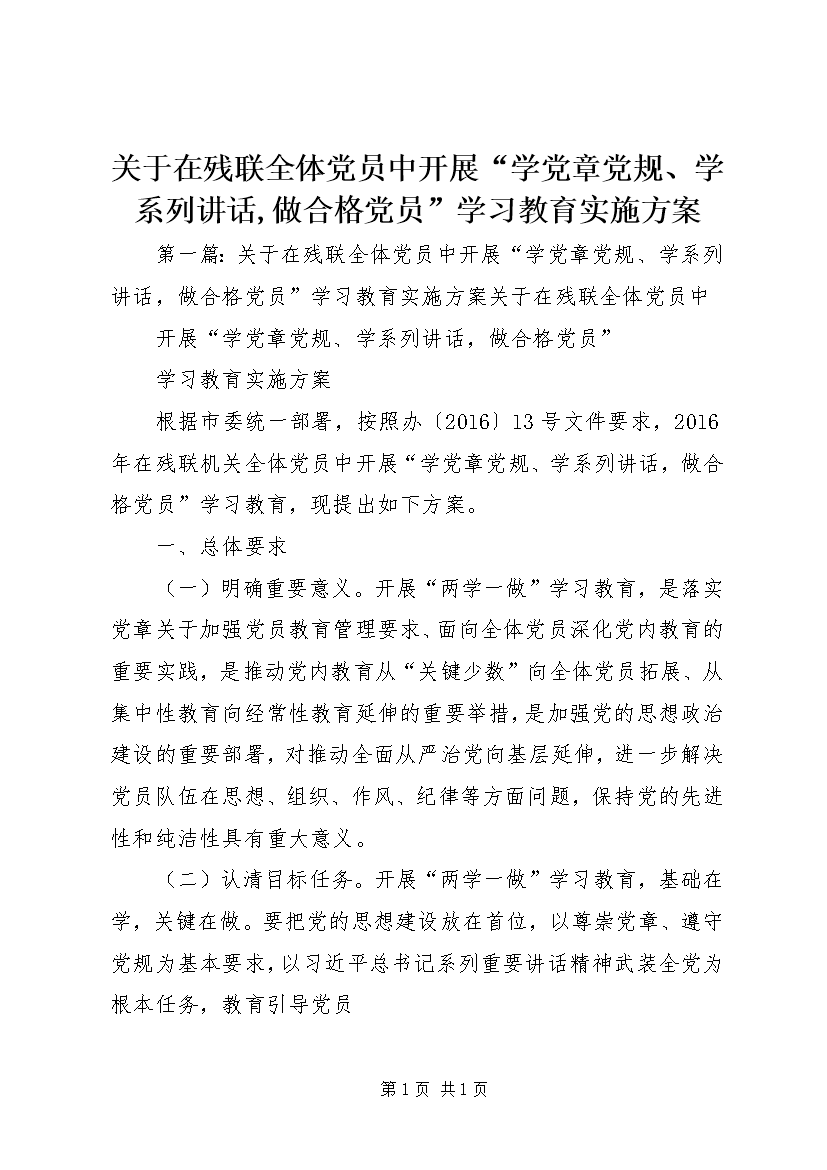 关于在残联全体党员中开展“学党章党规、学系列讲话,做合格党员”学习教育实施方案

第一篇：关于在残联全体党员中开展“学党章党规、学系列讲话，做合格党员”学习教育实施方案关于在残联全体党员中

开展“学党章党规、学系列讲话，做合格党员”

学习教育实施方案

根据市委统一部署，按照办〔2016〕13号文件要求，2016年在残联机关全体党员中开展“学党章党规、学系列讲话，做合格党员”学习教育，现提出如下方案。

一、总体要求

（一）明确重要意义。开展“两学一做”学习教育，是落实党章关于加强党员教育管理要求、面向全体党员深化党内教育的重要实践，是推动党内教育从“关键少数”向全体党员拓展、从集中性教育向经常性教育延伸的重要举措，是加强党的思想政治建设的重要部署，对推动全面从严治党向基层延伸，进一步解决党员队伍在思想、组织、作风、纪律等方面问题，保持党的先进性和纯洁性具有重大意义。

（二）认清目标任务。开展“两学一做”学习教育，基础在学，关键在做。要把党的思想建设放在首位，以尊崇党章、遵守党规为基本要求，以习近平总书记系列重要讲话精神武装全党为根本任务，教育引导党员

第1页 共1页